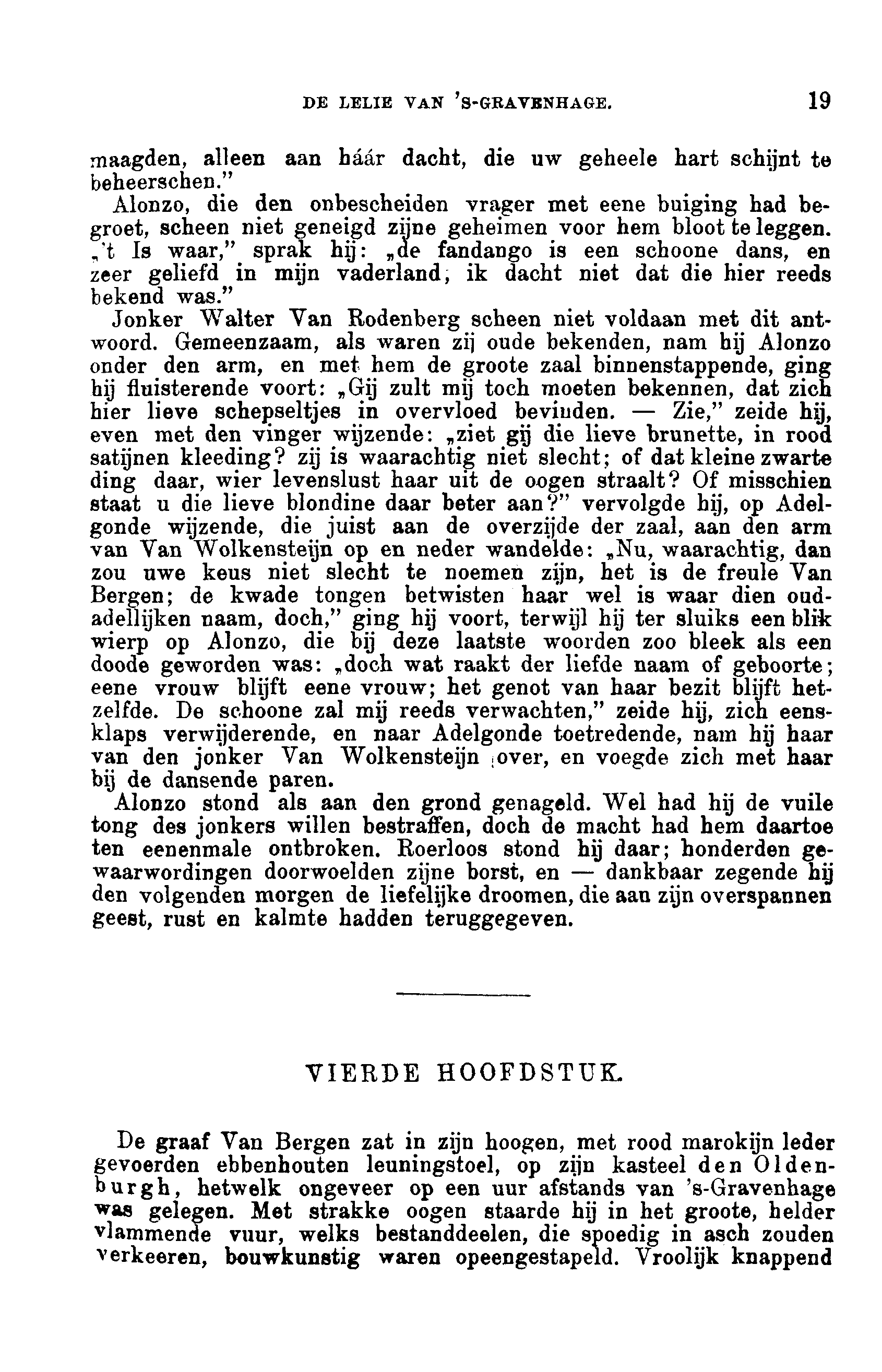 DE LELIE VAN 'S-GRAVENHAGE. 19

maagden, alleen aan háár dacht, die uw geheele hart schijnt te beheerschen."

Alonzo, die den onbescheiden vrager met eene buiging had begroet, scheen niet geneigd zijne geheimen voor hem bloot te leggen. „'t Is waar," sprak hij: „de fandango is een schoone dans, en zeer geliefd in mijn vaderland, ik dacht niet dat die hier reeds bekend was."

Jonker Walter Van Rodenberg scheen niet voldaan met dit antwoord. Gemeenzaam, als waren zij oude bekenden, nam hij Alonzo onder den arm, en met hem de groote zaal binnenstappende, ging hij fluisterende voort: „Gij zult mij toch moeten bekennen, dat zich hier lieve schepseltjes in overvloed bevinden. — Zie," zeide hij, even met den vinger wijzende: „ziet gij die lieve brunette, in rood satijnen kleeding? zij is waarachtig niet slecht; of dat kleine zwarte ding daar, wier levenslust haar uit de oogen straalt? Of misschien staat u die lieve blondine daar beter aan?" vervolgde hij, op Adelgonde wijzende, die juist aan de overzijde der zaal, aan den arm van Van Wolkensteijn op en neder wandelde: „Nu, waarachtig, dan zou uwe keus niet slecht te noemen zijn, het is de freule Van Bergen; de kwade tongen betwisten haar wel is waar dien oudadellijken naam, doch," ging hij voort, terwijl hij ter sluiks een blik wierp op Alonzo, die bij deze laatste woorden zoo bleek als een doode geworden was: „doch wat raakt der liefde naam of geboorte; eene vrouw blijft eene vrouw; het genot van haar bezit blijft hetzelfde. De schoone zal mij reeds verwachten," zeide hij, zich eensklaps verwijderende, en naar Adelgonde toetredende, nam hij haar van den jonker Van Wolkensteijn over, en voegde zich met haar bij de dansende paren.

Alonzo stond als aan den grond genageld. Wel had hij de vuile tong des jonkers willen bestraffen, doch de macht had hem daartoe ten eenenmale ontbroken. Roerloos stond hij daar; honderden gewaarwordingen doorwoelden zijne borst, en — dankbaar zegende hij den volgenden morgen de liefelijke droomen, die aan zijn overspannen geest, rust en kalmte hadden teruggegeven.

VIERDE HOOFDSTUK.

De graaf Van Bergen zat in zijn hoogen, met rood marokijn leder gevoerden ebbenhouten leuningstoel, op zijn kasteel den Oldenburgh, hetwelk ongeveer op een uur afstands van 's-Gravenhage was gelegen. Met strakke oogen staarde hij in het groote, helder vlammende vuur, welks bestanddeelen, die spoedig in asch zouden verkeeren, bouwkunstig waren opeengestapeld. Vroolijk knappend